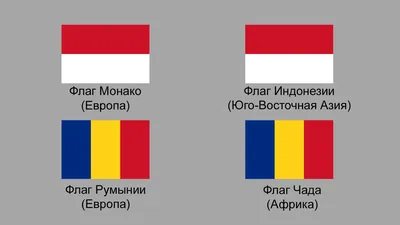 Флаг Монако
(Европа)

Флаг Индонезии
(Юго-Восточная Азия)

Флаг Румынии
(Европа)

Флаг Чада
(Африка)